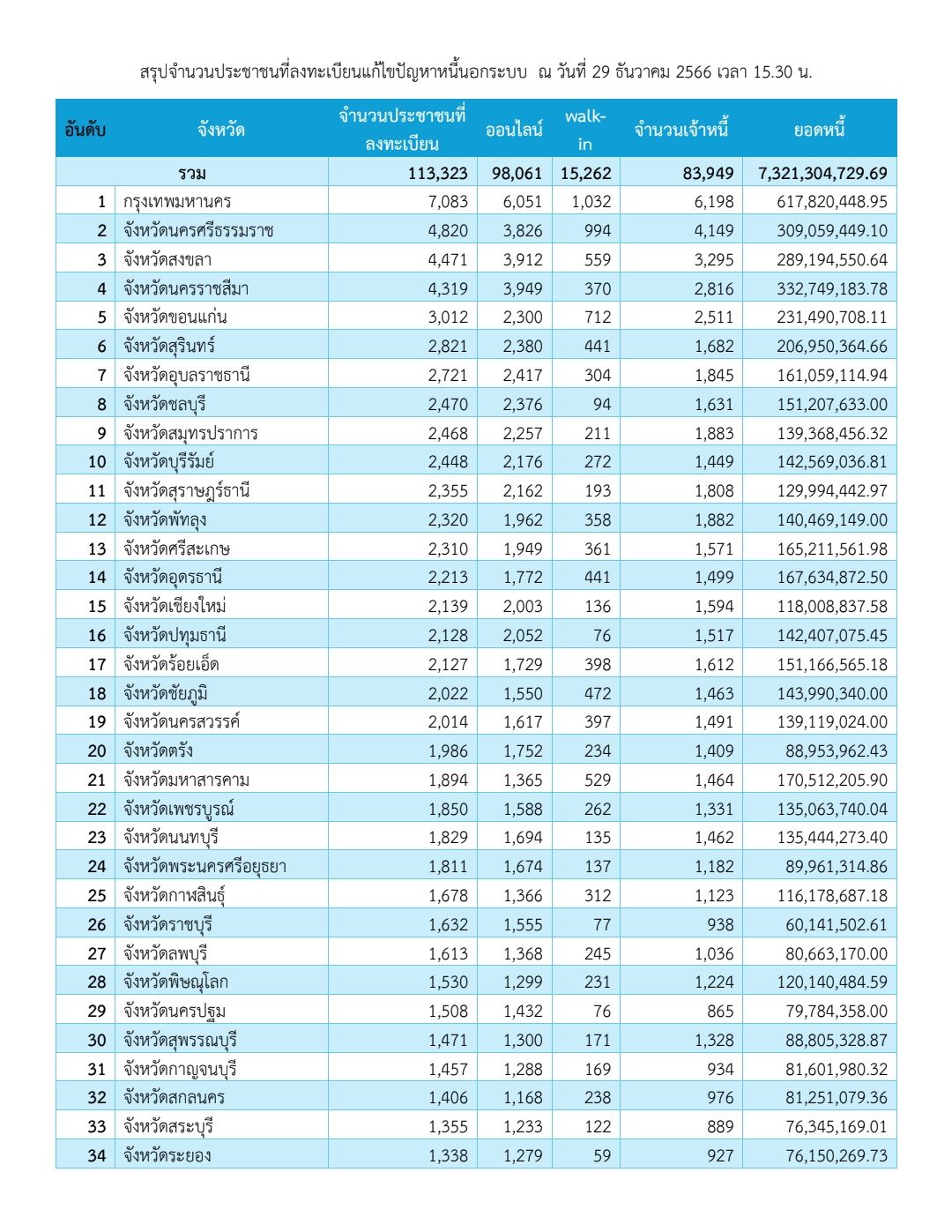 สรุปจำนวนประชาชนที่ลงทะเบียนแก้ไขปัญหาหนี้นอกระบบ ณ วันที่ 29 ธันวาคม 2566 เวลา 15.30 น.

| อันดับ | จังหวัด | จำนวนประชาชนที่ลงทะเบียน | ออนไลน์ | walk-in | จำนวนเจ้าหนี้ | ยอดหนี้ |
|---|---|---|---|---|---|---|
| | รวม | 113,323 | 98,061 | 15,262 | 83,949 | 7,321,304,729.69 |
| 1 | กรุงเทพมหานคร | 7,083 | 6,051 | 1,032 | 6,198 | 617,820,448.95 |
| 2 | จังหวัดนครศรีธรรมราช | 4,820 | 3,826 | 994 | 4,149 | 309,059,449.10 |
| 3 | จังหวัดสงขลา | 4,471 | 3,912 | 559 | 3,295 | 289,194,550.64 |
| 4 | จังหวัดนครราชสีมา | 4,319 | 3,949 | 370 | 2,816 | 332,749,183.78 |
| 5 | จังหวัดขอนแก่น | 3,012 | 2,300 | 712 | 2,511 | 231,490,708.11 |
| 6 | จังหวัดสุรินทร์ | 2,821 | 2,380 | 441 | 1,682 | 206,950,364.66 |
| 7 | จังหวัดอุบลราชธานี | 2,721 | 2,417 | 304 | 1,845 | 161,059,114.94 |
| 8 | จังหวัดชลบุรี | 2,470 | 2,376 | 94 | 1,631 | 151,207,633.00 |
| 9 | จังหวัดสมุทรปราการ | 2,468 | 2,257 | 211 | 1,883 | 139,368,456.32 |
| 10 | จังหวัดบุรีรัมย์ | 2,448 | 2,176 | 272 | 1,449 | 142,569,036.81 |
| 11 | จังหวัดสุราษฎร์ธานี | 2,355 | 2,162 | 193 | 1,808 | 129,994,442.97 |
| 12 | จังหวัดพัทลุง | 2,320 | 1,962 | 358 | 1,882 | 140,469,149.00 |
| 13 | จังหวัดศรีสะเกษ | 2,310 | 1,949 | 361 | 1,571 | 165,211,561.98 |
| 14 | จังหวัดอุดรธานี | 2,213 | 1,772 | 441 | 1,499 | 167,634,872.50 |
| 15 | จังหวัดเชียงใหม่ | 2,139 | 2,003 | 136 | 1,594 | 118,008,837.58 |
| 16 | จังหวัดปทุมธานี | 2,128 | 2,052 | 76 | 1,517 | 142,407,075.45 |
| 17 | จังหวัดร้อยเอ็ด | 2,127 | 1,729 | 398 | 1,612 | 151,166,565.18 |
| 18 | จังหวัดชัยภูมิ | 2,022 | 1,550 | 472 | 1,463 | 143,990,340.00 |
| 19 | จังหวัดนครสวรรค์ | 2,014 | 1,617 | 397 | 1,491 | 139,119,024.00 |
| 20 | จังหวัดตรัง | 1,986 | 1,752 | 234 | 1,409 | 88,953,962.43 |
| 21 | จังหวัดมหาสารคาม | 1,894 | 1,365 | 529 | 1,464 | 170,512,205.90 |
| 22 | จังหวัดเพชรบูรณ์ | 1,850 | 1,588 | 262 | 1,331 | 135,063,740.04 |
| 23 | จังหวัดนนทบุรี | 1,829 | 1,694 | 135 | 1,462 | 135,444,273.40 |
| 24 | จังหวัดพระนครศรีอยุธยา | 1,811 | 1,674 | 137 | 1,182 | 89,961,314.86 |
| 25 | จังหวัดกาฬสินธุ์ | 1,678 | 1,366 | 312 | 1,123 | 116,178,687.18 |
| 26 | จังหวัดราชบุรี | 1,632 | 1,555 | 77 | 938 | 60,141,502.61 |
| 27 | จังหวัดลพบุรี | 1,613 | 1,368 | 245 | 1,036 | 80,663,170.00 |
| 28 | จังหวัดพิษณุโลก | 1,530 | 1,299 | 231 | 1,224 | 120,140,484.59 |
| 29 | จังหวัดนครปฐม | 1,508 | 1,432 | 76 | 865 | 79,784,358.00 |
| 30 | จังหวัดสุพรรณบุรี | 1,471 | 1,300 | 171 | 1,328 | 88,805,328.87 |
| 31 | จังหวัดกาญจนบุรี | 1,457 | 1,288 | 169 | 934 | 81,601,980.32 |
| 32 | จังหวัดสกลนคร | 1,406 | 1,168 | 238 | 976 | 81,251,079.36 |
| 33 | จังหวัดสระบุรี | 1,355 | 1,233 | 122 | 889 | 76,345,169.01 |
| 34 | จังหวัดระยอง | 1,338 | 1,279 | 59 | 927 | 76,150,269.73 |